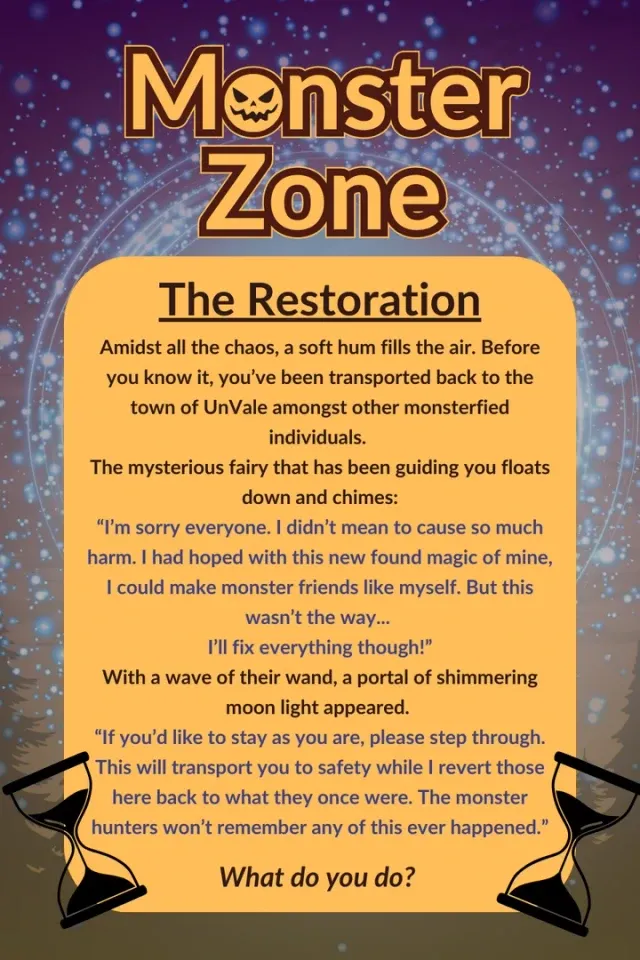 Monster Zone

The Restoration

Amidst all the chaos, a soft hum fills the air. Before you know it, you've been transported back to the town of UnVale amongst other monsterfied individuals.

The mysterious fairy that has been guiding you floats down and chimes:

"I'm sorry everyone. I didn't mean to cause so much harm. I had hoped with this new found magic of mine, I could make monster friends like myself. But this wasn't the way...

I'll fix everything though!"

With a wave of their wand, a portal of shimmering moon light appeared.

"If you'd like to stay as you are, please step through. This will transport you to safety while I revert those here back to what they once were. The monster hunters won't remember any of this ever happened."

What do you do?